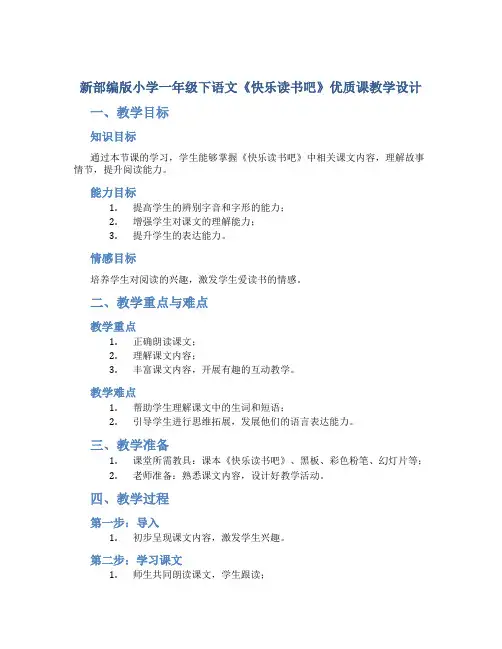 新部编版小学一年级下语文《快乐读书吧》优质课教学设计

一、教学目标

知识目标

通过本节课的学习，学生能够掌握《快乐读书吧》中相关课文内容，理解故事情节，提升阅读能力。

能力目标

1. 提高学生的辨别字音和字形的能力；
2. 增强学生对课文的理解能力；
3. 提升学生的表达能力。

情感目标

培养学生对阅读的兴趣，激发学生爱读书的情感。

二、教学重点与难点

教学重点

1. 正确朗读课文；
2. 理解课文内容；
3. 丰富课文内容，开展有趣的互动教学。

教学难点

1. 帮助学生理解课文中的生词和短语；
2. 引导学生进行思维拓展，发展他们的语言表达能力。

三、教学准备

1. 课堂所需教具：课本《快乐读书吧》、黑板、彩色粉笔、幻灯片等；
2. 老师准备：熟悉课文内容，设计好教学活动。

四、教学过程

第一步：导入

1. 初步呈现课文内容，激发学生兴趣。

第二步：学习课文

1. 师生共同朗读课文，学生跟读；